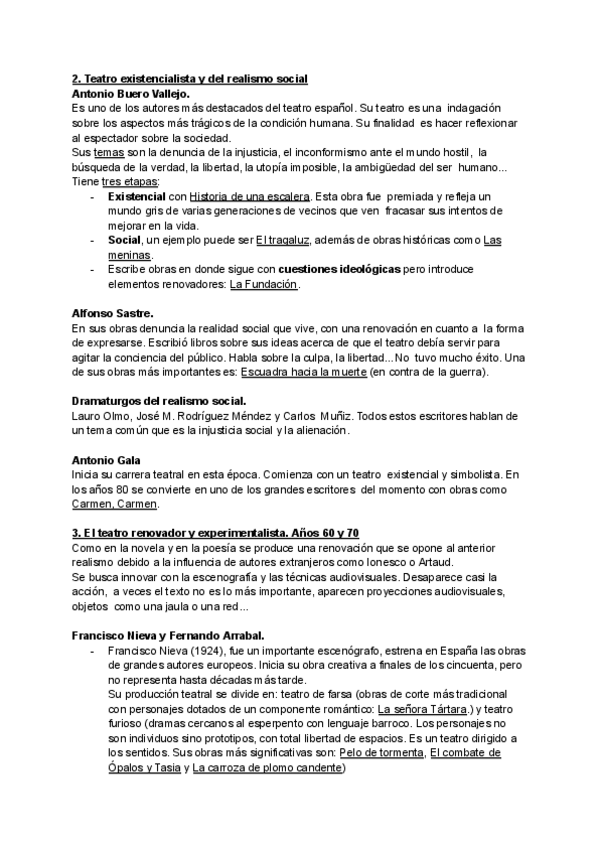 2. Teatro existencialista y del realismo social
Antonio Buero Vallejo.
Es uno de los autores más destacados del teatro español. Su teatro es una indagación sobre los aspectos más trágicos de la condición humana. Su finalidad es hacer reflexionar al espectador sobre la sociedad.
Sus temas son la denuncia de la injusticia, el inconformismo ante el mundo hostil, la búsqueda de la verdad, la libertad, la utopía imposible, la ambigüedad del ser humano...
Tiene tres etapas:
- Existencial con Historia de una escalera. Esta obra fue premiada y refleja un mundo gris de varias generaciones de vecinos que ven fracasar sus intentos de mejorar en la vida.
- Social, un ejemplo puede ser El tragaluz, además de obras históricas como Las meninas.
- Escribe obras en donde sigue con cuestiones ideológicas pero introduce elementos renovadores: La Fundación.

Alfonso Sastre.
En sus obras denuncia la realidad social que vive, con una renovación en cuanto a la forma de expresarse. Escribió libros sobre sus ideas acerca de que el teatro debía servir para agitar la conciencia del público. Habla sobre la culpa, la libertad... No tuvo mucho éxito. Una de sus obras más importantes es: Escuadra hacia la muerte (en contra de la guerra).

Dramaturgos del realismo social.
Lauro Olmo, José M. Rodríguez Méndez y Carlos Muñiz. Todos estos escritores hablan de un tema común que es la injusticia social y la alienación.

Antonio Gala
Inicia su carrera teatral en esta época. Comienza con un teatro existencial y simbolista. En los años 80 se convierte en uno de los grandes escritores del momento con obras como Carmen, Carmen.

3. El teatro renovador y experimentalista. Años 60 y 70
Como en la novela y en la poesía se produce una renovación que se opone al anterior realismo debido a la influencia de autores extranjeros como Ionesco o Artaud.
Se busca innovar con la escenografía y las técnicas audiovisuales. Desaparece casi la acción, a veces el texto no es lo más importante, aparecen proyecciones audiovisuales, objetos como una jaula o una red...

Francisco Nieva y Fernando Arrabal.
- Francisco Nieva (1924), fue un importante escenógrafo, estrena en España las obras de grandes autores europeos. Inicia su obra creativa a finales de los cincuenta, pero no representa hasta décadas más tarde.
Su producción teatral se divide en: teatro de farsa (obras de corte más tradicional con personajes dotados de un componente romántico: La señora Tártara.) y teatro furioso (dramas cercanos al esperpento con lenguaje barroco. Los personajes no son individuos sino prototipos, con total libertad de espacios. Es un teatro dirigido a los sentidos. Sus obras más significativas son: Pelo de tormenta, El combate de Ópalos y Tasia y La carroza de plomo candente)